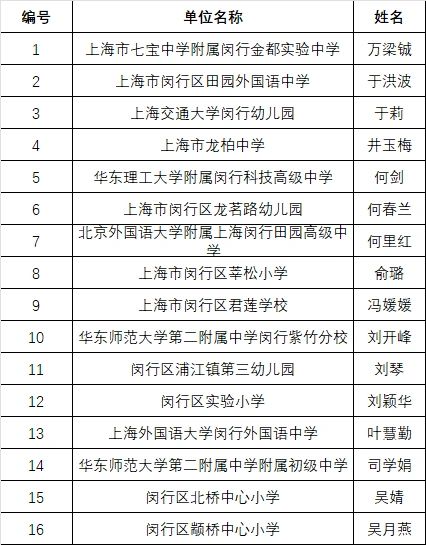 | 编号 | 单位名称 | 姓名 |
|---|---|---|
| 1 | 上海市七宝中学附属闵行金都实验中学 | 万梁铖 |
| 2 | 上海市闵行区田园外国语中学 | 于洪波 |
| 3 | 上海交通大学闵行幼儿园 | 于莉 |
| 4 | 上海市龙柏中学 | 井玉梅 |
| 5 | 华东理工大学附属闵行科技高级中学 | 何剑 |
| 6 | 上海市闵行区龙茗路幼儿园 | 何春兰 |
| 7 | 北京外国语大学附属上海闵行田园高级中学 | 何里红 |
| 8 | 上海市闵行区莘松小学 | 俞璐 |
| 9 | 上海市闵行区君莲学校 | 冯媛媛 |
| 10 | 华东师范大学第二附属中学闵行紫竹分校 | 刘开峰 |
| 11 | 闵行区浦江镇第三幼儿园 | 刘琴 |
| 12 | 闵行区实验小学 | 刘颖华 |
| 13 | 上海外国语大学闵行外国语中学 | 叶慧勤 |
| 14 | 华东师范大学第二附属中学附属初级中学 | 司学娟 |
| 15 | 闵行区北桥中心小学 | 吴婧 |
| 16 | 闵行区颛桥中心小学 | 吴月燕 |